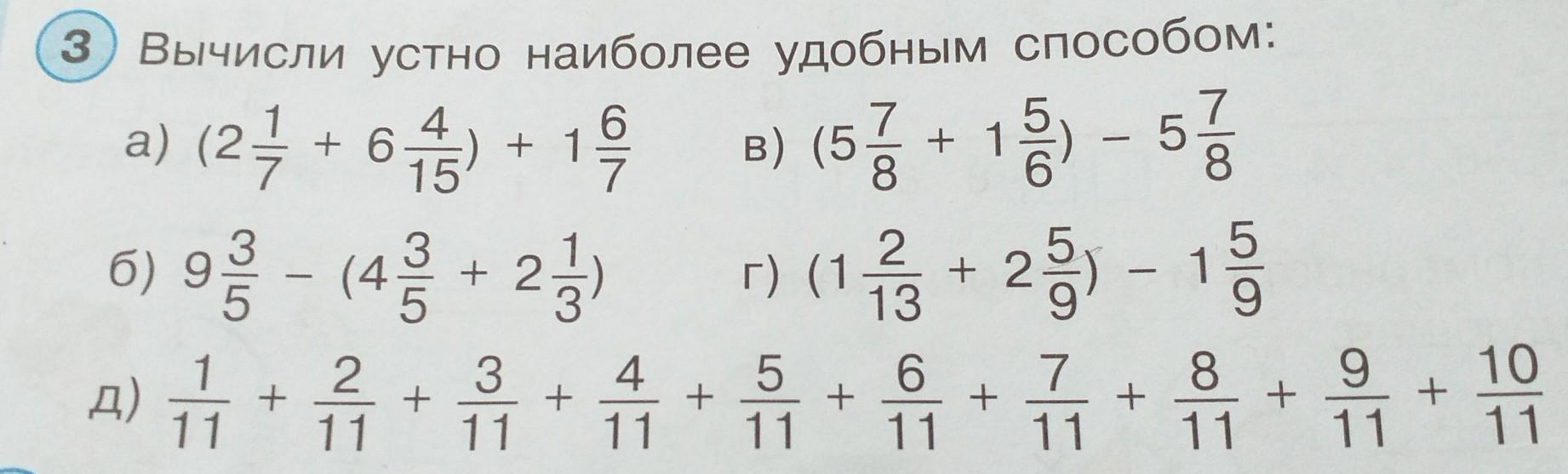 3 Вычисли устно наиболее удобным способом:

а) $(2\frac{1}{7} + 6\frac{4}{15}) + 1\frac{6}{7}$

б) $9\frac{3}{5} - (4\frac{3}{5} + 2\frac{1}{3})$

в) $(5\frac{7}{8} + 1\frac{5}{6}) - 5\frac{7}{8}$

г) $(1\frac{2}{13} + 2\frac{5}{9}) - 1\frac{5}{9}$

д) $\frac{1}{11} + \frac{2}{11} + \frac{3}{11} + \frac{4}{11} + \frac{5}{11} + \frac{6}{11} + \frac{7}{11} + \frac{8}{11} + \frac{9}{11} + \frac{10}{11}$